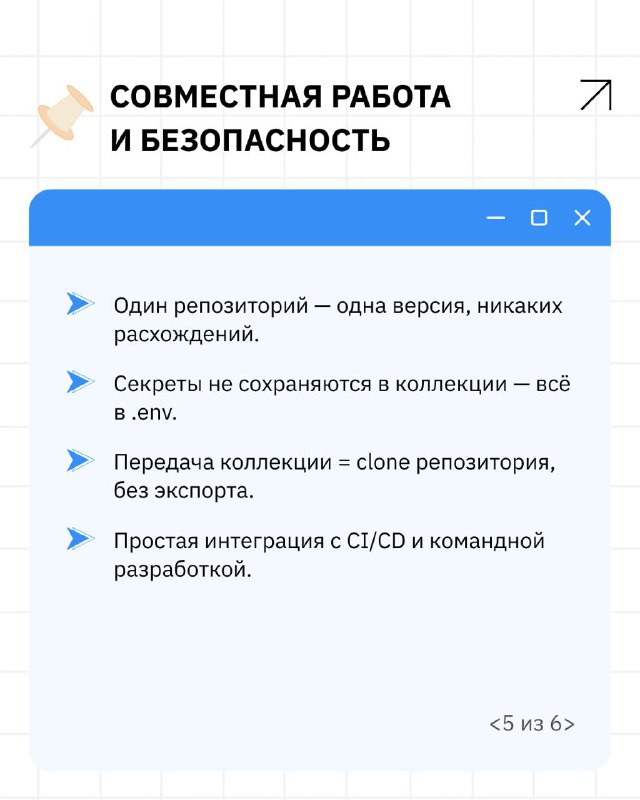 СОВМЕСТНАЯ РАБОТА И БЕЗОПАСНОСТЬ

Один репозиторий — одна версия, никаких расхождений.

Секреты не сохраняются в коллекции — всё в .env.

Передача коллекции = clone репозитория, без экспорта.

Простая интеграция с CI/CD и командной разработкой.

<5 из 6>